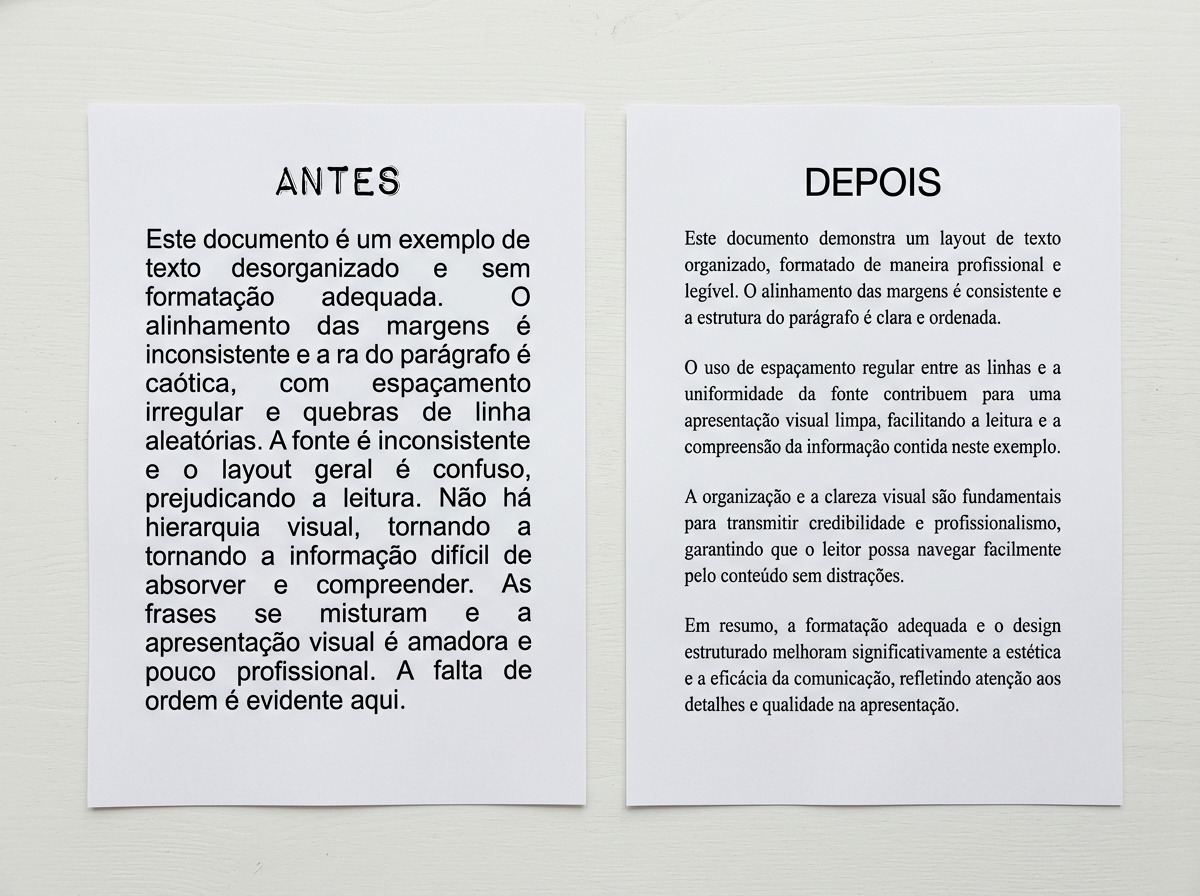 ANTES

Este documento é um exemplo de texto desorganizado e sem formatação adequada. O alinhamento das margens é inconsistente e a ra do parágrafo é caótica, com espaçamento irregular e quebras de linha aleatórias. A fonte é inconsistente e o layout geral é confuso, prejudicando a leitura. Não há hierarquia visual, tornando a tornando a informação difícil de absorver e compreender. As frases se misturam e a apresentação visual é amadora e pouco profissional. A falta de ordem é evidente aqui.

DEPOIS

Este documento demonstra um layout de texto organizado, formatado de maneira profissional e legível. O alinhamento das margens é consistente e a estrutura do parágrafo é clara e ordenada.

O uso de espaçamento regular entre as linhas e a uniformidade da fonte contribuem para uma apresentação visual limpa, facilitando a leitura e a compreensão da informação contida neste exemplo.

A organização e a clareza visual são fundamentais para transmitir credibilidade e profissionalismo, garantindo que o leitor possa navegar facilmente pelo conteúdo sem distrações.

Em resumo, a formatação adequada e o design estruturado melhoram significativamente a estética e a eficácia da comunicação, refletindo atenção aos detalhes e qualidade na apresentação.